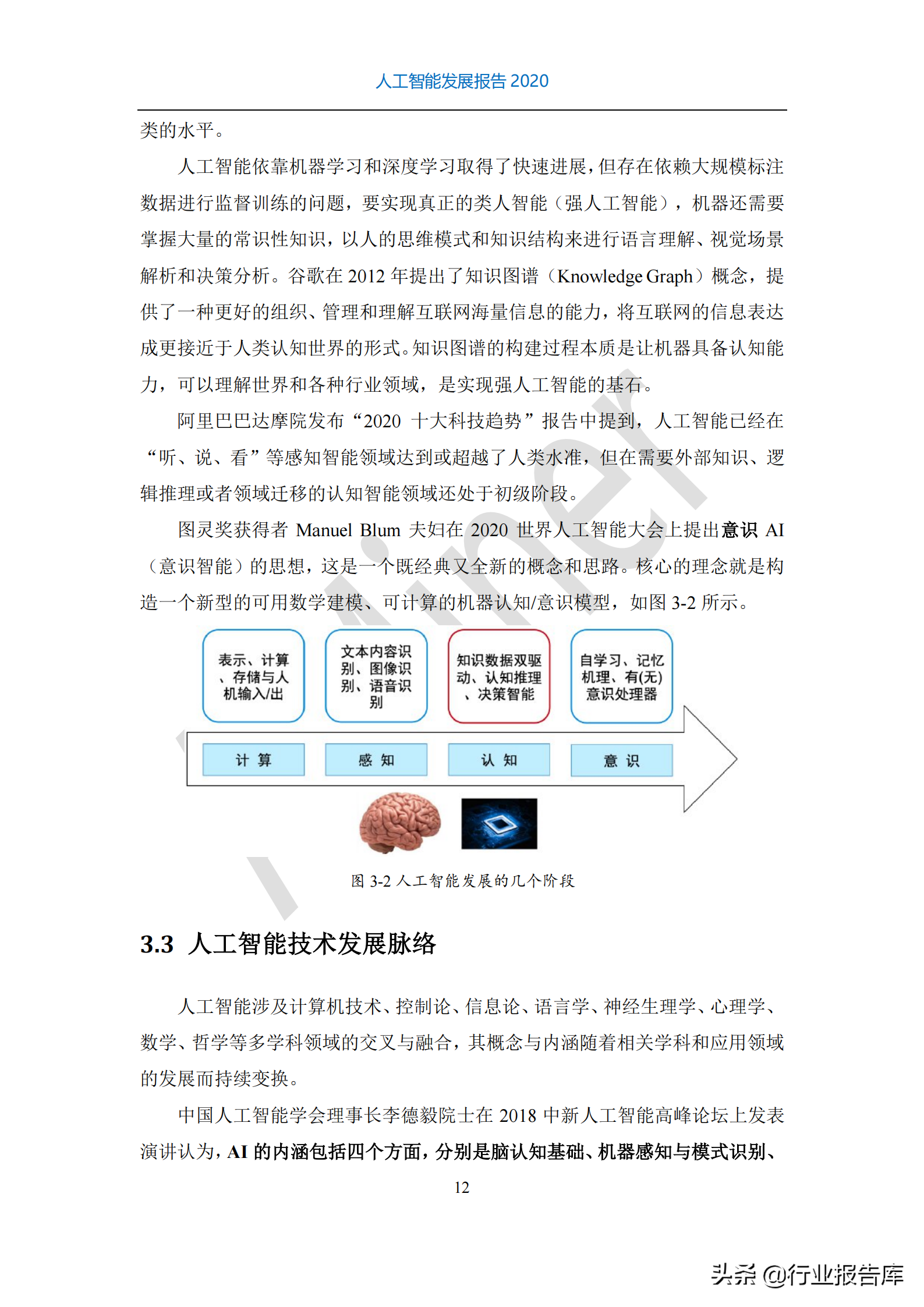 人工智能发展报告 2020

类的水平。

人工智能依靠机器学习和深度学习取得了快速进展，但存在依赖大规模标注数据进行监督训练的问题，要实现真正的类人智能（强人工智能），机器还需要掌握大量的常识性知识，以人的思维模式和知识结构来进行语言理解、视觉场景解析和决策分析。谷歌在 2012 年提出了知识图谱（Knowledge Graph）概念，提供了一种更好的组织、管理和理解互联网海量信息的能力，将互联网的信息表达成更接近于人类认知世界的形式。知识图谱的构建过程本质是让机器具备认知能力，可以理解世界和各种行业领域，是实现强人工智能的基石。

阿里巴巴达摩院发布“2020 十大科技趋势”报告中提到，人工智能已经在“听、说、看”等感知智能领域达到或超越了人类水准，但在需要外部知识、逻辑推理或者领域迁移的认知智能领域还处于初级阶段。

图灵奖获得者 Manuel Blum 夫妇在 2020 世界人工智能大会上提出意识 AI（意识智能）的思想，这是一个既经典又全新的概念和思路。核心的理念就是构造一个新型的可用数学建模、可计算的机器认知/意识模型，如图 3-2 所示。

表示、计算、存储与人机输入/出

文本内容识别、图像识别、语音识别

知识数据双驱动、认知推理、决策智能

自学习、记忆机理、有(无)意识处理器

计 算

感 知

认 知

意 识

图 3-2 人工智能发展的几个阶段

3.3 人工智能技术发展脉络

人工智能涉及计算机技术、控制论、信息论、语言学、神经生理学、心理学、数学、哲学等多学科领域的交叉与融合，其概念与内涵随着相关学科和应用领域的发展而持续变换。

中国人工智能学会理事长李德毅院士在 2018 中新人工智能高峰论坛上发表演讲认为，AI 的内涵包括四个方面，分别是脑认知基础、机器感知与模式识别、

12

头条 @行业报告库